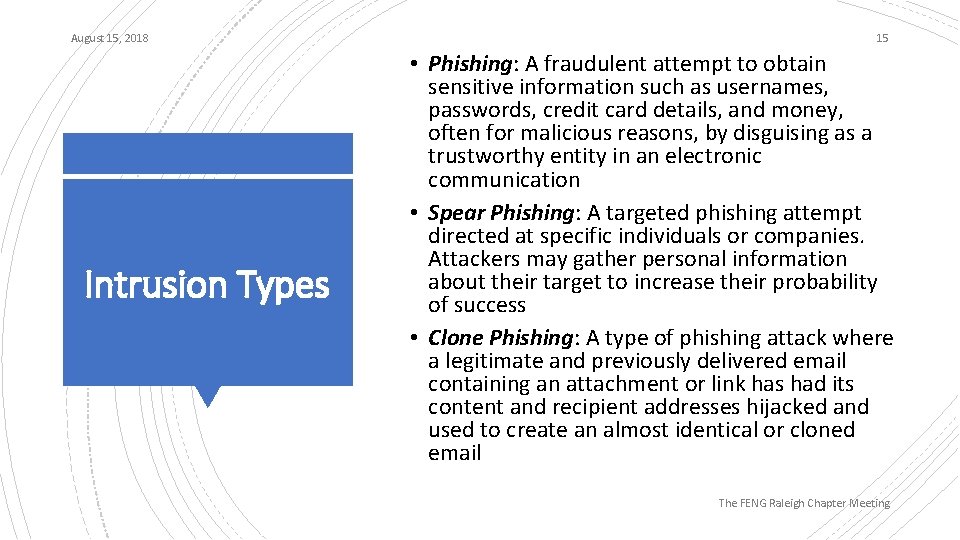 August 15, 2018

15

Intrusion Types

• Phishing: A fraudulent attempt to obtain sensitive information such as usernames, passwords, credit card details, and money, often for malicious reasons, by disguising as a trustworthy entity in an electronic communication

• Spear Phishing: A targeted phishing attempt directed at specific individuals or companies. Attackers may gather personal information about their target to increase their probability of success

• Clone Phishing: A type of phishing attack where a legitimate and previously delivered email containing an attachment or link has had its content and recipient addresses hijacked and used to create an almost identical or cloned email

The FENG Raleigh Chapter Meeting